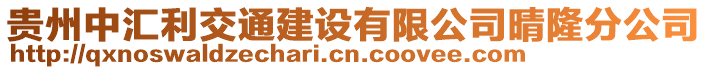 贵州中汇利交通建设有限公司晴隆分公司
http://qxnoswaldzechari.cn.coovee.com